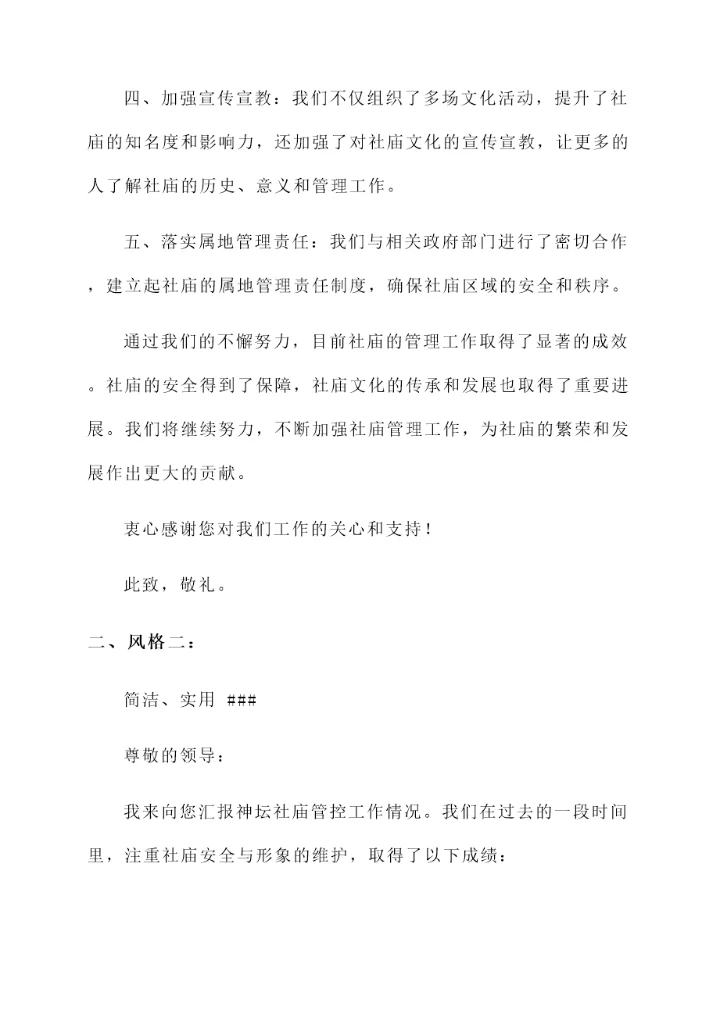 四、加强宣传宣教：我们不仅组织了多场文化活动，提升了社庙的知名度和影响力，还加强了对社庙文化的宣传宣教，让更多的人了解社庙的历史、意义和管理工作。

五、落实属地管理责任：我们与相关政府部门进行了密切合作，建立起社庙的属地管理责任制度，确保社庙区域的安全和秩序。

通过我们的不懈努力，目前社庙的管理工作取得了显著的成效。社庙的安全得到了保障，社庙文化的传承和发展也取得了重要进展。我们将继续努力，不断加强社庙管理工作，为社庙的繁荣和发展作出更大的贡献。

衷心感谢您对我们工作的关心和支持！

此致，敬礼。

二、风格二：

简洁、实用 ###

尊敬的领导：

我来向您汇报神坛社庙管控工作情况。我们在过去的一段时间里，注重社庙安全与形象的维护，取得了以下成绩：